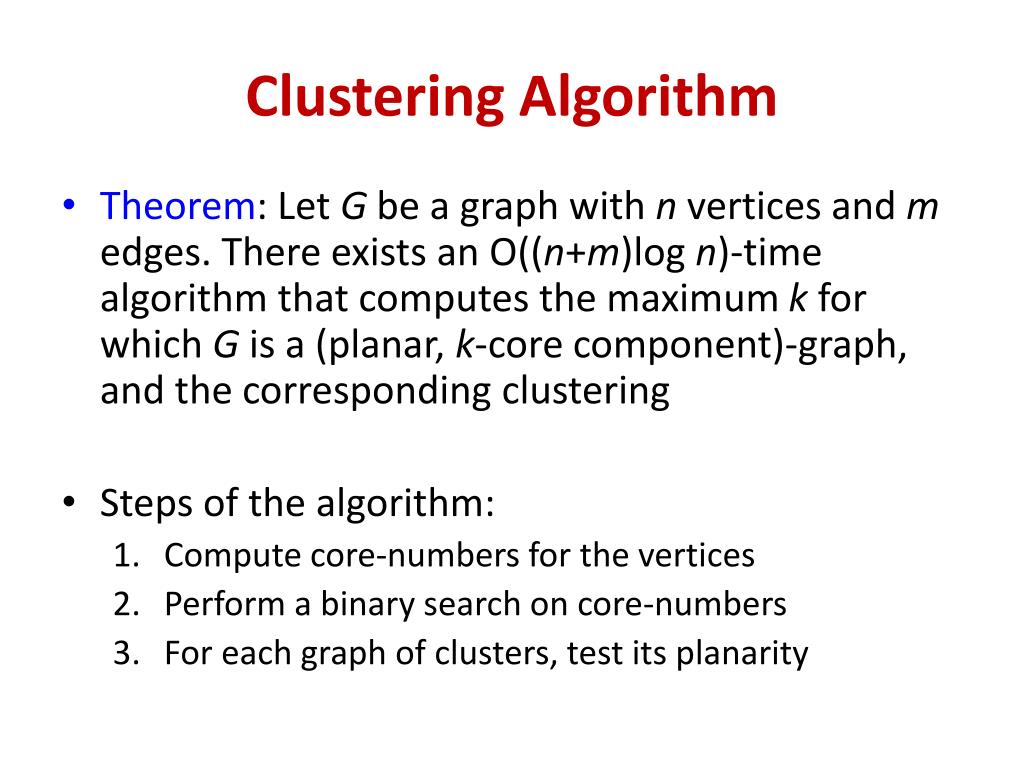 Clustering Algorithm

• Theorem: Let $G$ be a graph with $n$ vertices and $m$ edges. There exists an $O((n+m)\log n)$-time algorithm that computes the maximum $k$ for which $G$ is a (planar, $k$-core component)-graph, and the corresponding clustering

• Steps of the algorithm:
1. Compute core-numbers for the vertices
2. Perform a binary search on core-numbers
3. For each graph of clusters, test its planarity